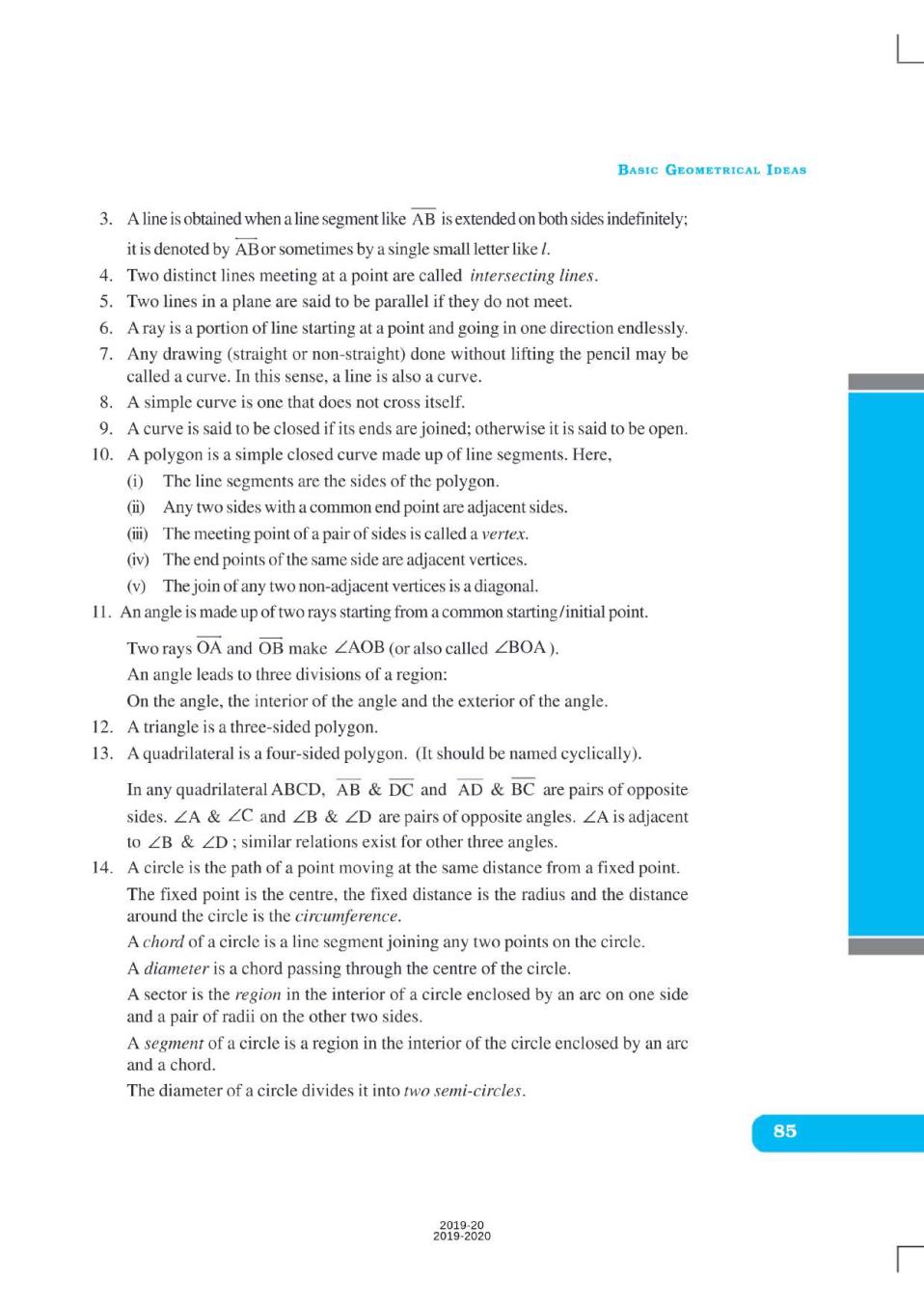 BASIC GEOMETRICAL IDEAS

3. A line is obtained when a line segment like $\overline{AB}$ is extended on both sides indefinitely; it is denoted by $\overleftrightarrow{AB}$ or sometimes by a single small letter like l.

4. Two distinct lines meeting at a point are called intersecting lines.

5. Two lines in a plane are said to be parallel if they do not meet.

6. A ray is a portion of line starting at a point and going in one direction endlessly.

7. Any drawing (straight or non-straight) done without lifting the pencil may be called a curve. In this sense, a line is also a curve.

8. A simple curve is one that does not cross itself.

9. A curve is said to be closed if its ends are joined; otherwise it is said to be open.

10. A polygon is a simple closed curve made up of line segments. Here,

(i) The line segments are the sides of the polygon.

(ii) Any two sides with a common end point are adjacent sides.

(iii) The meeting point of a pair of sides is called a vertex.

(iv) The end points of the same side are adjacent vertices.

(v) The join of any two non-adjacent vertices is a diagonal.

11. An angle is made up of two rays starting from a common starting/initial point.

Two rays $\overrightarrow{OA}$ and $\overrightarrow{OB}$ make $\angle AOB$ (or also called $\angle BOA$).

An angle leads to three divisions of a region:

On the angle, the interior of the angle and the exterior of the angle.

12. A triangle is a three-sided polygon.

13. A quadrilateral is a four-sided polygon. (It should be named cyclically).

In any quadrilateral ABCD, $\overline{AB}$ & $\overline{DC}$ and $\overline{AD}$ & $\overline{BC}$ are pairs of opposite sides. $\angle A$ & $\angle C$ and $\angle B$ & $\angle D$ are pairs of opposite angles. $\angle A$ is adjacent to $\angle B$ & $\angle D$; similar relations exist for other three angles.

14. A circle is the path of a point moving at the same distance from a fixed point.

The fixed point is the centre, the fixed distance is the radius and the distance around the circle is the circumference.

A chord of a circle is a line segment joining any two points on the circle.

A diameter is a chord passing through the centre of the circle.

A sector is the region in the interior of a circle enclosed by an arc on one side and a pair of radii on the other two sides.

A segment of a circle is a region in the interior of the circle enclosed by an arc and a chord.

The diameter of a circle divides it into two semi-circles.

85

2019-20
2019-2020